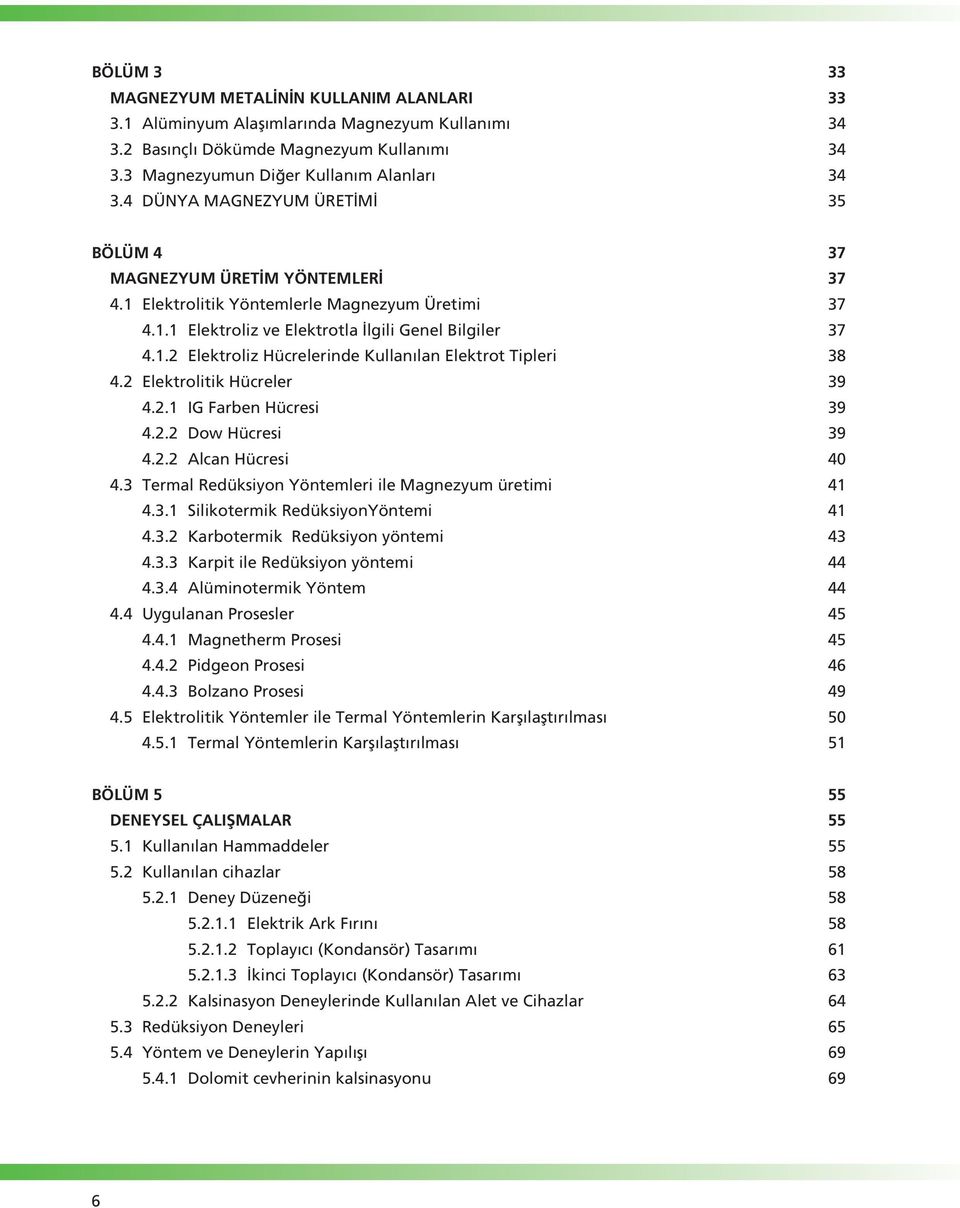 BÖLÜM 3 33
MAGNEZYUM METALİNİN KULLANIM ALANLARI 33
3.1 Alüminyum Alaşımlarında Magnezyum Kullanımı 34
3.2 Basınçlı Dökümde Magnezyum Kullanımı 34
3.3 Magnezyumun Diğer Kullanım Alanları 34
3.4 DÜNYA MAGNEZYUM ÜRETİMİ 35

BÖLÜM 4 37
MAGNEZYUM ÜRETİM YÖNTEMLERİ 37
4.1 Elektrolitik Yöntemlerle Magnezyum Üretimi 37
4.1.1 Elektroliz ve Elektrotla İlgili Genel Bilgiler 37
4.1.2 Elektroliz Hücrelerinde Kullanılan Elektrot Tipleri 38
4.2 Elektrolitik Hücreler 39
4.2.1 IG Farben Hücresi 39
4.2.2 Dow Hücresi 39
4.2.2 Alcan Hücresi 40
4.3 Termal Redüksiyon Yöntemleri ile Magnezyum üretimi 41
4.3.1 Silikotermik RedüksiyonYöntemi 41
4.3.2 Karbotermik Redüksiyon yöntemi 43
4.3.3 Karpit ile Redüksiyon yöntemi 44
4.3.4 Alüminotermik Yöntem 44
4.4 Uygulanan Prosesler 45
4.4.1 Magnetherm Prosesi 45
4.4.2 Pidgeon Prosesi 46
4.4.3 Bolzano Prosesi 49
4.5 Elektrolitik Yöntemler ile Termal Yöntemlerin Karşılaştırılması 50
4.5.1 Termal Yöntemlerin Karşılaştırılması 51

BÖLÜM 5 55
DENEYSEL ÇALIŞMALAR 55
5.1 Kullanılan Hammaddeler 55
5.2 Kullanılan cihazlar 58
5.2.1 Deney Düzeneği 58
5.2.1.1 Elektrik Ark Fırını 58
5.2.1.2 Toplayıcı (Kondansör) Tasarımı 61
5.2.1.3 İkinci Toplayıcı (Kondansör) Tasarımı 63
5.2.2 Kalsinasyon Deneylerinde Kullanılan Alet ve Cihazlar 64
5.3 Redüksiyon Deneyleri 65
5.4 Yöntem ve Deneylerin Yapılışı 69
5.4.1 Dolomit cevherinin kalsinasyonu 69

6